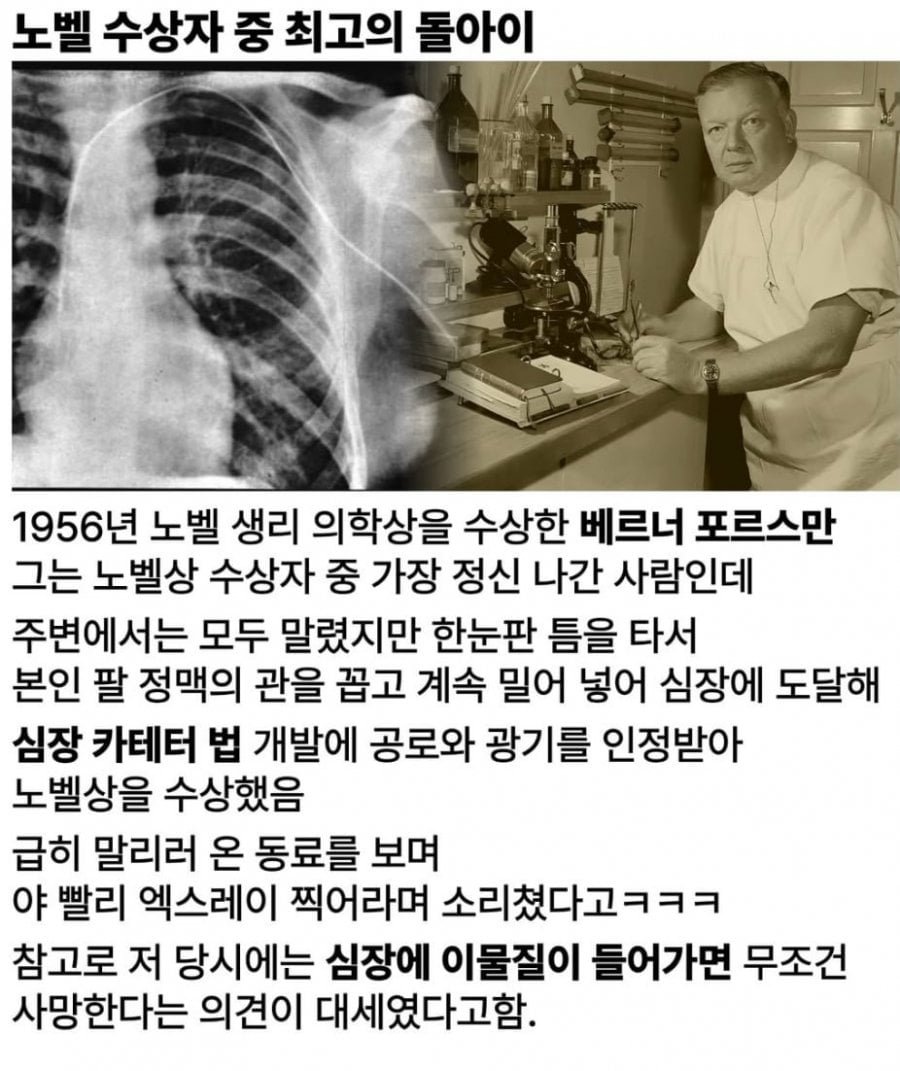 노벨 수상자 중 최고의 돌아이

1956년 노벨 생리 의학상을 수상한 베르너 포르스만
그는 노벨상 수상자 중 가장 정신 나간 사람인데

주변에서는 모두 말렸지만 한눈판 틈을 타서
본인 팔 정맥의 관을 꼽고 계속 밀어 넣어 심장에 도달해

심장 카테터 법 개발에 공로와 광기를 인정받아
노벨상을 수상했음

급히 말리러 온 동료를 보며
야 빨리 엑스레이 찍어라며 소리쳤다고ㅋㅋㅋ

참고로 저 당시에는 심장에 이물질이 들어가면 무조건
사망한다는 의견이 대세였다고함.